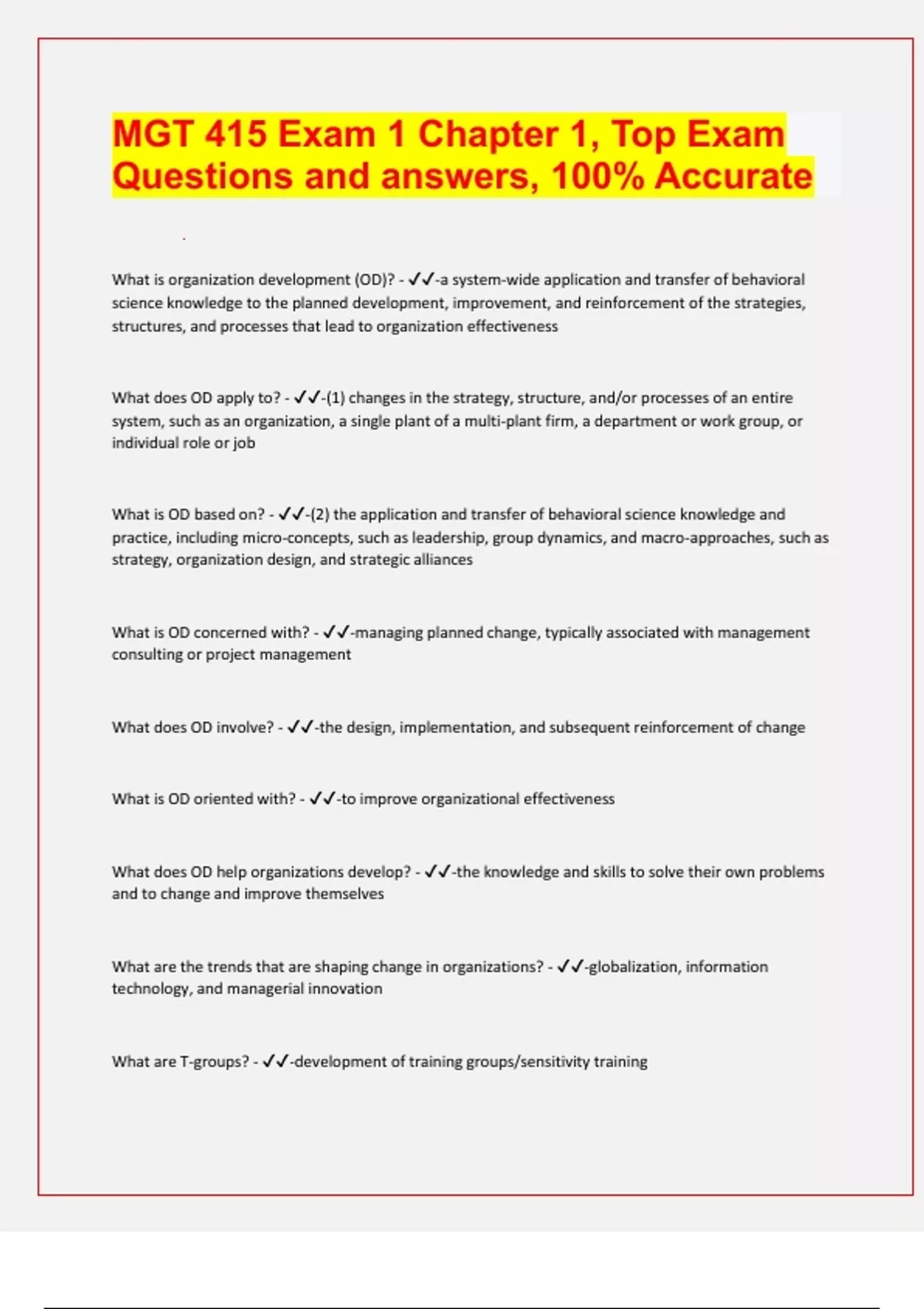 MGT 415 Exam 1 Chapter 1, Top Exam Questions and answers, 100% Accurate

What is organization development (OD)? - ✓✓-a system-wide application and transfer of behavioral science knowledge to the planned development, improvement, and reinforcement of the strategies, structures, and processes that lead to organization effectiveness

What does OD apply to? - ✓✓-(1) changes in the strategy, structure, and/or processes of an entire system, such as an organization, a single plant of a multi-plant firm, a department or work group, or individual role or job

What is OD based on? - ✓✓-(2) the application and transfer of behavioral science knowledge and practice, including micro-concepts, such as leadership, group dynamics, and macro-approaches, such as strategy, organization design, and strategic alliances

What is OD concerned with? - ✓✓-managing planned change, typically associated with management consulting or project management

What does OD involve? - ✓✓-the design, implementation, and subsequent reinforcement of change

What is OD oriented with? - ✓✓-to improve organizational effectiveness

What does OD help organizations develop? - ✓✓-the knowledge and skills to solve their own problems and to change and improve themselves

What are the trends that are shaping change in organizations? - ✓✓-globalization, information technology, and managerial innovation

What are T-groups? - ✓✓-development of training groups/sensitivity training